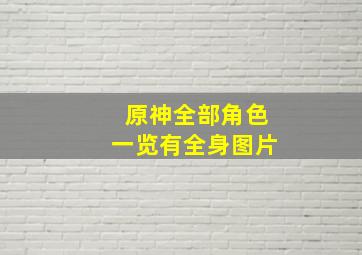 原神全部角色
一览有全身图片